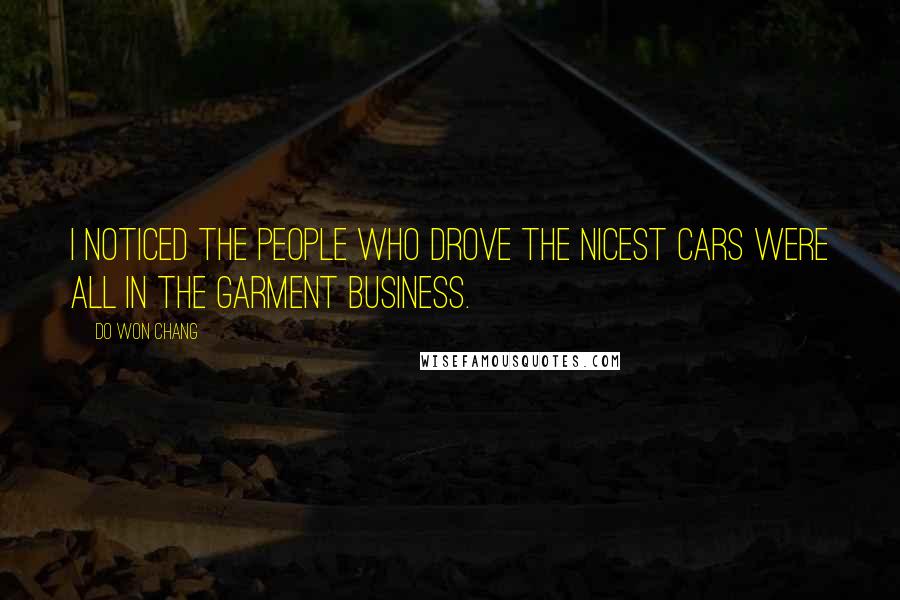 I NOTICED THE PEOPLE WHO DROVE THE NICEST CARS WERE ALL IN THE GARMENT BUSINESS.

DO WON CHANG

WISEFAMOUSQUOTES.COM